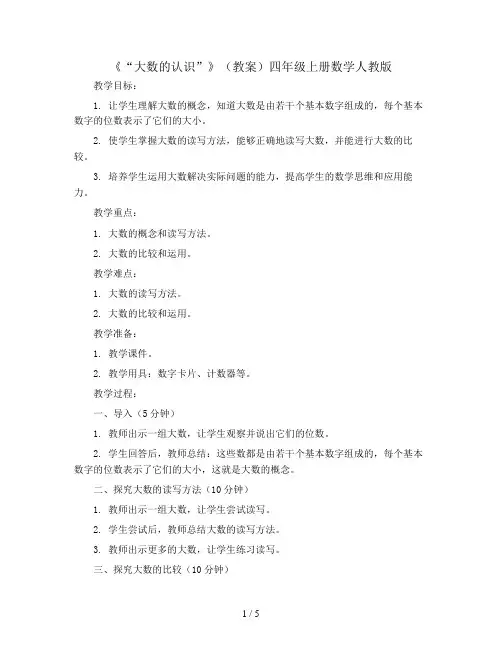 《“大数的认识”》（教案）四年级上册数学人教版

教学目标：

1. 让学生理解大数的概念，知道大数是由若干个基本数字组成的，每个基本数字的位数表示了它们的大小。

2. 使学生掌握大数的读写方法，能够正确地读写大数，并能进行大数的比较。

3. 培养学生运用大数解决实际问题的能力，提高学生的数学思维和应用能力。

教学重点：

1. 大数的概念和读写方法。

2. 大数的比较和运用。

教学难点：

1. 大数的读写方法。

2. 大数的比较和运用。

教学准备：

1. 教学课件。

2. 教学用具：数字卡片、计数器等。

教学过程：

一、导入（5分钟）

1. 教师出示一组大数，让学生观察并说出它们的位数。

2. 学生回答后，教师总结：这些数都是由若干个基本数字组成的，每个基本数字的位数表示了它们的大小，这就是大数的概念。

二、探究大数的读写方法（10分钟）

1. 教师出示一组大数，让学生尝试读写。

2. 学生尝试后，教师总结大数的读写方法。

3. 教师出示更多的大数，让学生练习读写。

三、探究大数的比较（10分钟）

1 / 5